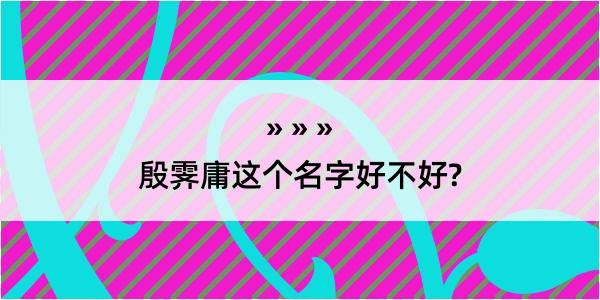 » » »

殷霁庸这个名字好不好?